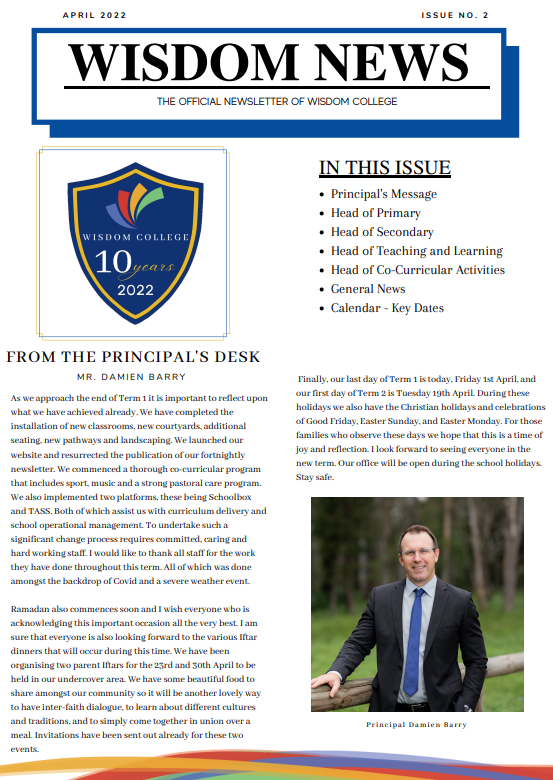 APRIL 2022

ISSUE NO. 2

WISDOM NEWS

THE OFFICIAL NEWSLETTER OF WISDOM COLLEGE

WISDOM COLLEGE
10 years
2022

IN THIS ISSUE

- Principal's Message
- Head of Primary
- Head of Secondary
- Head of Teaching and Learning
- Head of Co-Curricular Activities
- General News
- Calendar - Key Dates

FROM THE PRINCIPAL'S DESK

MR. DAMIEN BARRY

As we approach the end of Term 1 it is important to reflect upon what we have achieved already. We have completed the installation of new classrooms, new courtyards, additional seating, new pathways and landscaping. We launched our website and resurrected the publication of our fortnightly newsletter. We commenced a thorough co-curricular program that includes sport, music and a strong pastoral care program. We also implemented two platforms, these being Schoolbox and TASS. Both of which assist us with curriculum delivery and school operational management. To undertake such a significant change process requires committed, caring and hard working staff. I would like to thank all staff for the work they have done throughout this term. All of which was done amongst the backdrop of Covid and a severe weather event.

Ramadan also commences soon and I wish everyone who is acknowledging this important occasion all the very best. I am sure that everyone is also looking forward to the various Iftar dinners that will occur during this time. We have been organising two parent Iftars for the 23rd and 30th April to be held in our undercover area. We have some beautiful food to share amongst our community so it will be another lovely way to have inter-faith dialogue, to learn about different cultures and traditions, and to simply come together in union over a meal. Invitations have been sent out already for these two events.

Finally, our last day of Term 1 is today, Friday 1st April, and our first day of Term 2 is Tuesday 19th April. During these holidays we also have the Christian holidays and celebrations of Good Friday, Easter Sunday, and Easter Monday. For those families who observe these days we hope that this is a time of joy and reflection. I look forward to seeing everyone in the new term. Our office will be open during the school holidays. Stay safe.

Principal Damien Barry